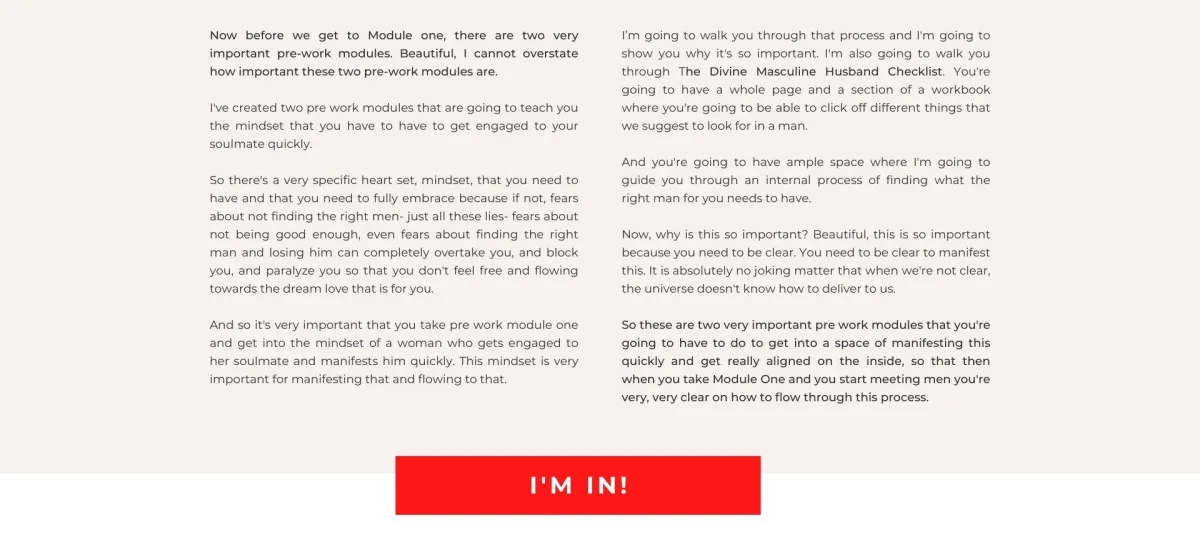 Now before we get to Module one, there are two very important pre-work modules. Beautiful, I cannot overstate how important these two pre-work modules are.

I've created two pre work modules that are going to teach you the mindset that you have to have to get engaged to your soulmate quickly.

So there's a very specific heart set, mindset, that you need to have and that you need to fully embrace because if not, fears about not finding the right men- just all these lies- fears about not being good enough, even fears about finding the right man and losing him can completely overtake you, and block you, and paralyze you so that you don't feel free and flowing towards the dream love that is for you.

And so it's very important that you take pre work module one and get into the mindset of a woman who gets engaged to her soulmate and manifests him quickly. This mindset is very important for manifesting that and flowing to that.

I'm going to walk you through that process and I'm going to show you why it's so important. I'm also going to walk you through The Divine Masculine Husband Checklist. You're going to have a whole page and a section of a workbook where you're going to be able to click off different things that we suggest to look for in a man.

And you're going to have ample space where I'm going to guide you through an internal process of finding what the right man for you needs to have.

Now, why is this so important? Beautiful, this is so important because you need to be clear. You need to be clear to manifest this. It is absolutely no joking matter that when we're not clear, the universe doesn't know how to deliver to us.

So these are two very important pre work modules that you're going to have to do to get into a space of manifesting this quickly and get really aligned on the inside, so that then when you take Module One and you start meeting men you're very, very clear on how to flow through this process.

I'M IN!